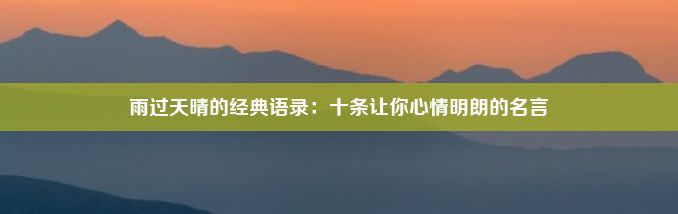 雨过天晴的经典语录：十条让你心情明朗的名言